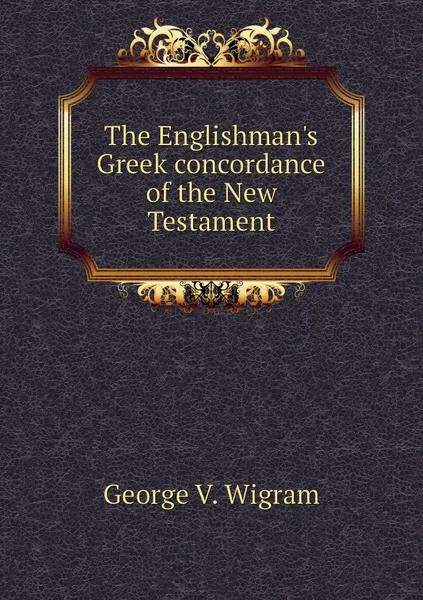 The Englishman's Greek concordance of the New Testament

George V. Wigram